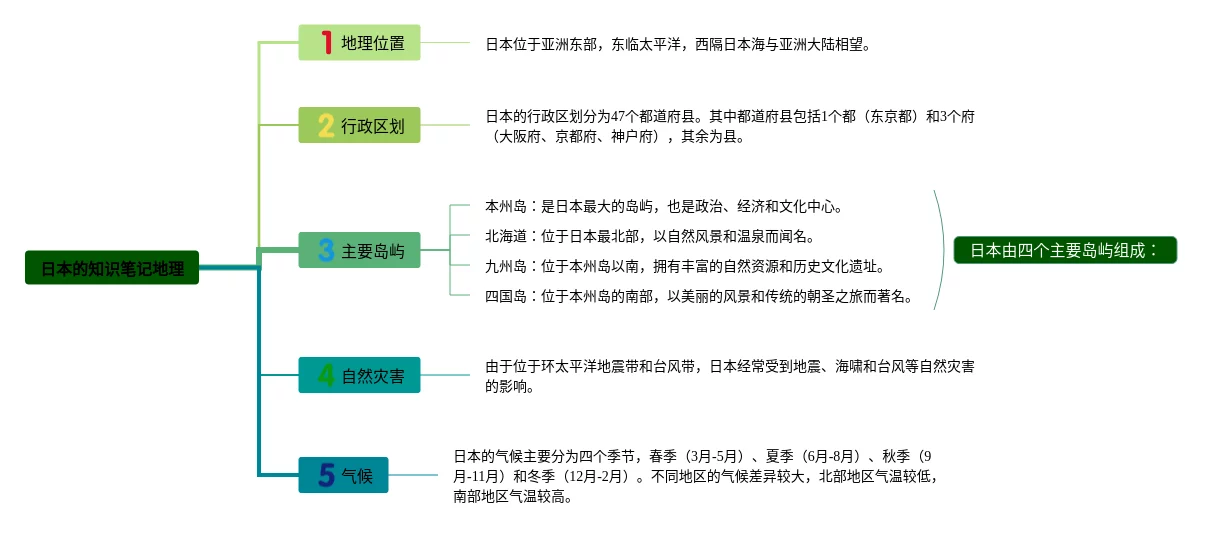 日本的知识笔记地理

1 地理位置

日本位于亚洲东部，东临太平洋，西隔日本海与亚洲大陆相望。

2 行政区划

日本的行政区划分为47个都道府县。其中都道府县包括1个都（东京都）和3个府（大阪府、京都府、神户府），其余为县。

3 主要岛屿

本州岛：是日本最大的岛屿，也是政治、经济和文化中心。

北海道：位于日本最北部，以自然风景和温泉而闻名。

九州岛：位于本州岛以南，拥有丰富的自然资源和历史文化遗址。

四国岛：位于本州岛的南部，以美丽的风景和传统的朝圣之旅而著名。

日本由四个主要岛屿组成：

4 自然灾害

由于位于环太平洋地震带和台风带，日本经常受到地震、海啸和台风等自然灾害的影响。

5 气候

日本的气候主要分为四个季节，春季（3月-5月）、夏季（6月-8月）、秋季（9月-11月）和冬季（12月-2月）。不同地区的气候差异较大，北部地区气温较低，南部地区气温较高。